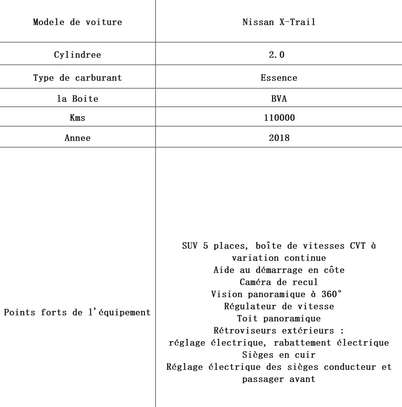 | Modele de voiture | Nissan X-Trail |
|---|---|
| Cylindree | 2.0 |
| Type de carburant | Essence |
| la Boite | BVA |
| Kms | 110000 |
| Annee | 2018 |
| Points forts de l'équipement | SUV 5 places, boîte de vitesses CVT à variation continue Aide au démarrage en côte Caméra de recul Vision panoramique à 360° Régulateur de vitesse Toit panoramique Rétroviseurs extérieurs : réglage électrique, rabattement électrique Sièges en cuir Réglage électrique des sièges conducteur et passager avant |